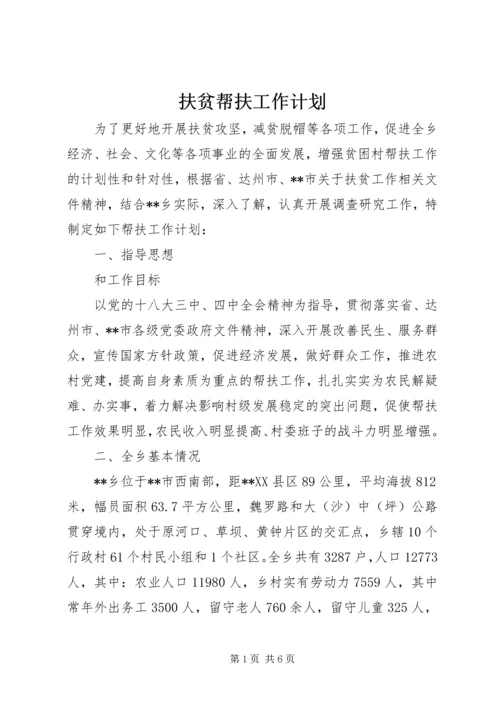 扶贫帮扶工作计划

为了更好地开展扶贫攻坚，减贫脱帽等各项工作，促进全乡经济、社会、文化等各项事业的全面发展，增强贫困村帮扶工作的计划性和针对性，根据省、达州市、**市关于扶贫工作相关文件精神，结合**乡实际，深入了解，认真开展调查研究工作，特制定如下帮扶工作计划：

一、指导思想

和工作目标

以党的十八大三中、四中全会精神为指导，贯彻落实省、达州市、**市各级党委政府文件精神，深入开展改善民生、服务群众，宣传国家方针政策，促进经济发展，做好群众工作，推进农村党建，提高自身素质为重点的帮扶工作，扎扎实实为农民解疑难、办实事，着力解决影响村级发展稳定的突出问题，促使帮扶工作效果明显，农民收入明显提高、村委班子的战斗力明显增强。

二、全乡基本情况

**乡位于**市西南部，距**XX县区89公里，平均海拔812米，幅员面积63.7平方公里，魏罗路和大（沙）中（坪）公路贯穿境内，处于原河口、草坝、黄钟片区的交汇点，乡辖10个行政村61个村民小组和1个社区。全乡共有3287户，人口12773人，其中：农业人口11980人，乡村实有劳动力7559人，其中常年外出务工3500人，留守老人760余人，留守儿童325人，

第1页 共6页